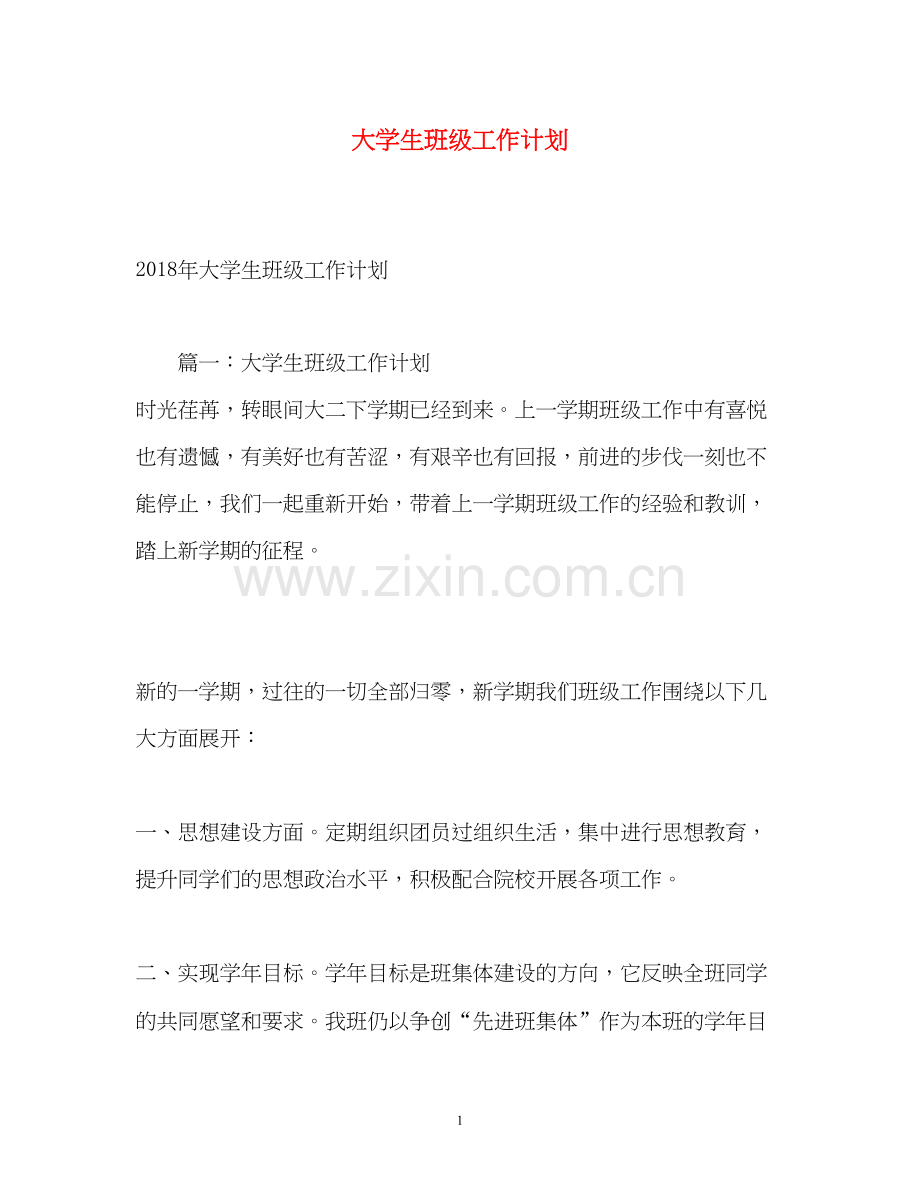 大学生班级工作计划

2018年大学生班级工作计划

篇一：大学生班级工作计划

时光荏苒，转眼间大二下学期已经到来。上一学期班级工作中有喜悦也有遗憾，有美好也有苦涩，有艰辛也有回报，前进的步伐一刻也不能停止，我们一起重新开始，带着上一学期班级工作的经验和教训，踏上新学期的征程。

www.zixin.com.cn

新的一学期，过往的一切全部归零，新学期我们班级工作围绕以下几大方面展开：

一、思想建设方面。定期组织团员过组织生活，集中进行思想教育，提升同学们的思想政治水平，积极配合院校开展各项工作。

二、实现学年目标。学年目标是班集体建设的方向，它反映全班同学的共同愿望和要求。我班仍以争创“先进班集体”作为本班的学年目

1